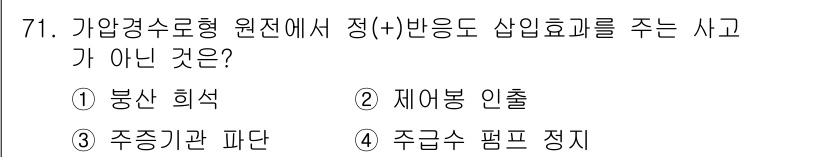 71. 가압경수로형 원전에서 정(+)반응도 삽입효과를 주는 사고가 아닌 것은?

① 붕산 희석 ② 제어봉 인출

③ 주증기관 파단 ④ 주급수 펌프 정지